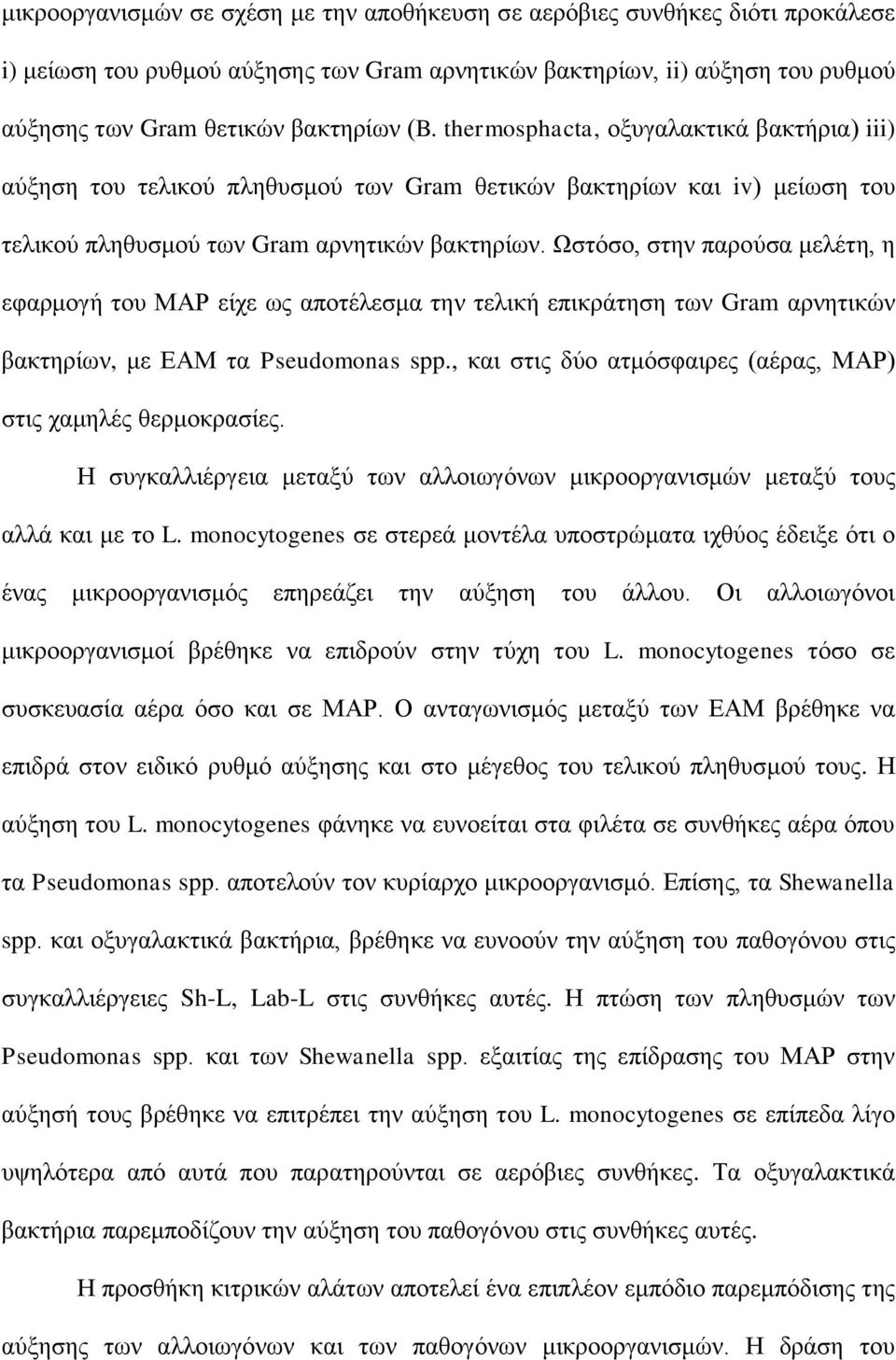 μικροοργανισμών σε σχέση με την αποθήκευση σε αερόβιες συνθήκες διότι προκάλεσε i) μείωση του ρυθμού αύξησης των Gram αρνητικών βακτηρίων, ii) αύξηση του ρυθμού αύξησης των Gram θετικών βακτηρίων (B. thermosphacta, οξυγαλακτικά βακτήρια) iii) αύξηση του τελικού πληθυσμού των Gram θετικών βακτηρίων και iv) μείωση του τελικού πληθυσμού των Gram αρνητικών βακτηρίων. Ωστόσο, στην παρούσα μελέτη, η εφαρμογή του MAP είχε ως αποτέλεσμα την τελική επικράτηση των Gram αρνητικών βακτηρίων, με ΕΑΜ τα Pseudomonas spp., και στις δύο ατμόσφαιρες (αέρας, MAP) στις χαμηλές θερμοκρασίες.

Η συγκαλλιέργεια μεταξύ των αλλοιωγόνων μικροοργανισμών μεταξύ τους αλλά και με το L. monocytogenes σε στερεά μοντέλα υποστρώματα ιχθύος έδειξε ότι ο ένας μικροοργανισμός επηρεάζει την αύξηση του άλλου. Οι αλλοιωγόνοι μικροοργανισμοί βρέθηκε να επιδρούν στην τύχη του L. monocytogenes τόσο σε συσκευασία αέρα όσο και σε MAP. Ο ανταγωνισμός μεταξύ των ΕΑΜ βρέθηκε να επιδρά στον ειδικό ρυθμό αύξησης και στο μέγεθος του τελικού πληθυσμού τους. Η αύξηση του L. monocytogenes φάνηκε να ευνοείται στα φιλέτα σε συνθήκες αέρα όπου τα Pseudomonas spp. αποτελούν τον κυρίαρχο μικροοργανισμό. Επίσης, τα Shewanella spp. και οξυγαλακτικά βακτήρια, βρέθηκε να ευνοούν την αύξηση του παθογόνου στις συγκαλλιέργειες Sh-L, Lab-L στις συνθήκες αυτές. Η πτώση των πληθυσμών των Pseudomonas spp. και των Shewanella spp. εξαιτίας της επίδρασης του MAP στην αύξησή τους βρέθηκε να επιτρέπει την αύξηση του L. monocytogenes σε επίπεδα λίγο υψηλότερα από αυτά που παρατηρούνται σε αερόβιες συνθήκες. Τα οξυγαλακτικά βακτήρια παρεμποδίζουν την αύξηση του παθογόνου στις συνθήκες αυτές.

Η προσθήκη κιτρικών αλάτων αποτελεί ένα επιπλέον εμπόδιο παρεμπόδισης της αύξησης των αλλοιωγόνων και των παθογόνων μικροοργανισμών. Η δράση του